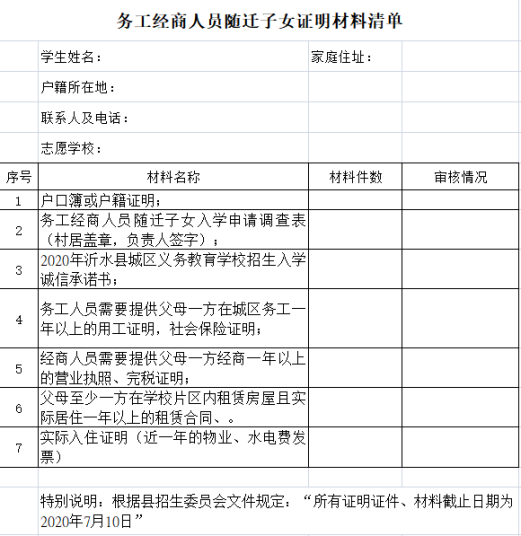 务工经商人员随迁子女证明材料清单

学生姓名：

家庭住址：

户籍所在地：

联系人及电话：

志愿学校：

| 序号 | 材料名称 | 材料件数 | 审核情况 |
|---|---|---|---|
| 1 | 户口簿或户籍证明； | | |
| 2 | 务工经商人员随迁子女入学申请调查表（村居盖章，负责人签字）； | | |
| 3 | 2020年沂水县城区义务教育学校招生入学诚信承诺书； | | |
| 4 | 务工人员需要提供父母一方在城区务工一年以上的用工证明，社会保险证明； | | |
| 5 | 经商人员需要提供父母一方经商一年以上的营业执照、完税证明； | | |
| 6 | 父母至少一方在学校片区内租赁房屋且实际居住一年以上的租赁合同、。 | | |
| 7 | 实际入住证明（近一年的物业、水电费发票） | | |

特别说明：根据县招生委员会文件规定：“所有证明证件、材料截止日期为2020年7月10日”